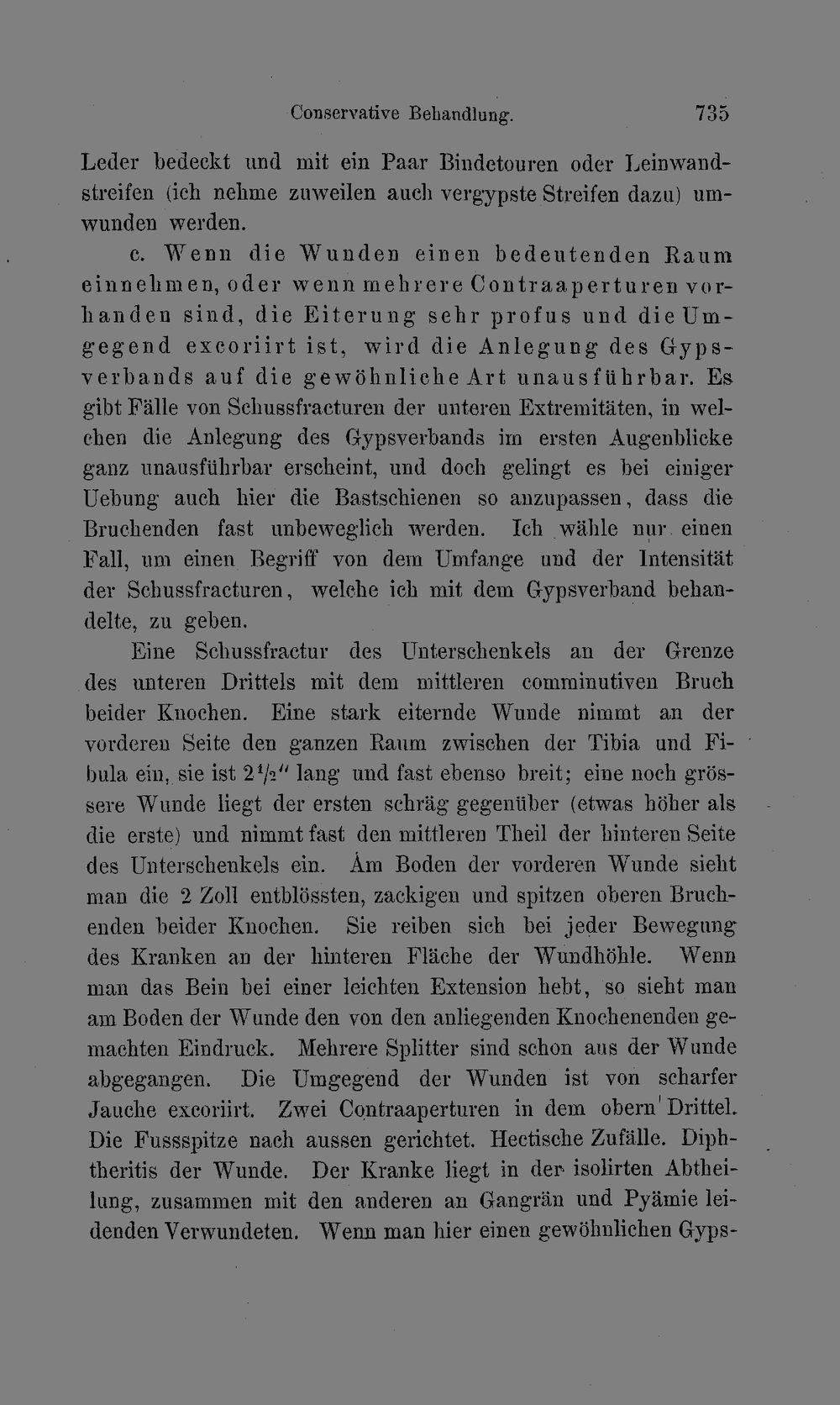 Conservative Behandlung. 735

Leder bedeckt und mit ein Paar Bindetouren oder Leinwandstreifen (ich nehme zuweilen auch vergypste Streifen dazu) umwunden werden.

c. Wenn die Wunden einen bedeutenden Raum einnehmen, oder wenn mehrere Contraaperturen vorhanden sind, die Eiterung sehr profus und die Umgegend excoriirt ist, wird die Anlegung des Gypsverbands auf die gewöhnliche Art unausführbar. Es gibt Fälle von Schussfracturen der unteren Extremitäten, in welchen die Anlegung des Gypsverbands im ersten Augenblicke ganz unausführbar erscheint, und doch gelingt es bei einiger Uebung auch hier die Bastschienen so anzupassen, dass die Bruchenden fast unbeweglich werden. Ich wähle nur einen Fall, um einen Begriff von dem Umfange und der Intensität der Schussfracturen, welche ich mit dem Gypsverband behandelte, zu geben.

Eine Schussfractur des Unterschenkels an der Grenze des unteren Drittels mit dem mittleren comminutiven Bruch beider Knochen. Eine stark eiternde Wunde nimmt an der vorderen Seite den ganzen Raum zwischen der Tibia und Fibula ein, sie ist $2\frac{1}{2}''$ lang und fast ebenso breit; eine noch grössere Wunde liegt der ersten schräg gegenüber (etwas höher als die erste) und nimmt fast den mittleren Theil der hinteren Seite des Unterschenkels ein. Am Boden der vorderen Wunde sieht man die 2 Zoll entblössten, zackigen und spitzen oberen Bruchenden beider Knochen. Sie reiben sich bei jeder Bewegung des Kranken an der hinteren Fläche der Wundhöhle. Wenn man das Bein bei einer leichten Extension hebt, so sieht man am Boden der Wunde den von den anliegenden Knochenenden gemachten Eindruck. Mehrere Splitter sind schon aus der Wunde abgegangen. Die Umgegend der Wunden ist von scharfer Jauche excoriirt. Zwei Contraaperturen in dem obern Drittel. Die Fussspitze nach aussen gerichtet. Hectische Zufälle. Diphtheritis der Wunde. Der Kranke liegt in der isolirten Abtheilung, zusammen mit den anderen an Gangrän und Pyämie leidenden Verwundeten. Wenn man hier einen gewöhnlichen Gyps-